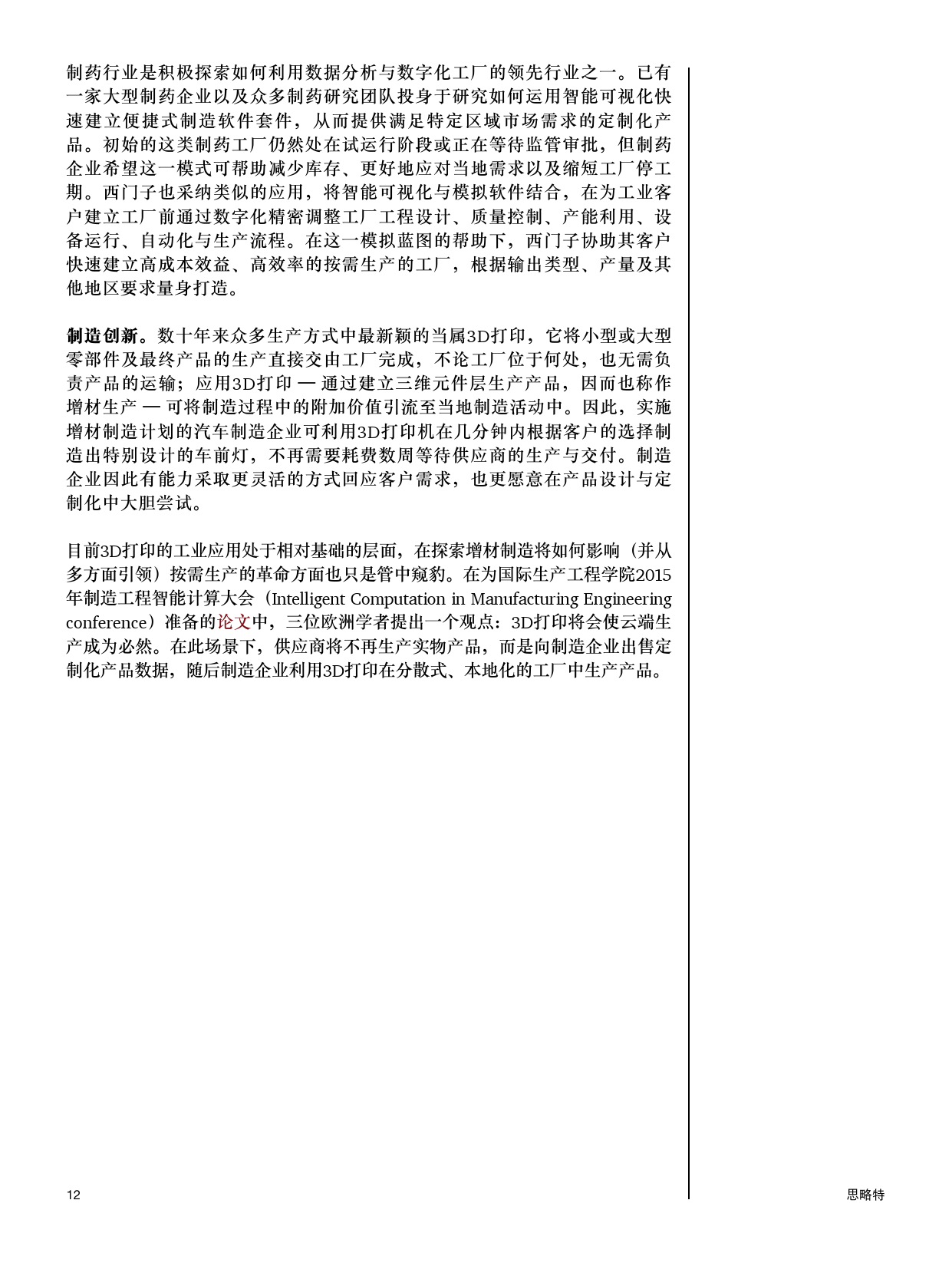 制药行业是积极探索如何利用数据分析与数字化工厂的领先行业之一。已有一家大型制药企业以及众多制药研究团队投身于研究如何运用智能可视化快速建立便捷式制造软件套件，从而提供满足特定区域市场需求的定制化产品。初始的这类制药工厂仍然处在试运行阶段或正在等待监管审批，但制药企业希望这一模式可帮助减少库存、更好地应对当地需求以及缩短工厂停工期。西门子也采纳类似的应用，将智能可视化与模拟软件结合，在为工业客户建立工厂前通过数字化精密调整工厂工程设计、质量控制、产能利用、设备运行、自动化与生产流程。在这一模拟蓝图的帮助下，西门子协助其客户快速建立高成本效益、高效率的按需生产的工厂，根据输出类型、产量及其他地区要求量身打造。

制造创新。数十年来众多生产方式中最新颖的当属3D打印，它将小型或大型零部件及最终产品的生产直接交由工厂完成，不论工厂位于何处，也无需负责产品的运输；应用3D打印 — 通过建立三维元件层生产产品，因而也称作增材生产 — 可将制造过程中的附加价值引流至当地制造活动中。因此，实施增材制造计划的汽车制造企业可利用3D打印机在几分钟内根据客户的选择制造出特别设计的车前灯，不再需要耗费数周等待供应商的生产与交付。制造企业因此有能力采取更灵活的方式回应客户需求，也更愿意在产品设计与定制化中大胆尝试。

目前3D打印的工业应用处于相对基础的层面，在探索增材制造将如何影响（并从多方面引领）按需生产的革命方面也只是管中窥豹。在为国际生产工程学院2015年制造工程智能计算大会（Intelligent Computation in Manufacturing Engineering conference）准备的论文中，三位欧洲学者提出一个观点：3D打印将会使云端生产成为必然。在此场景下，供应商将不再生产实物产品，而是向制造企业出售定制化产品数据，随后制造企业利用3D打印在分散式、本地化的工厂中生产产品。

12

思略特